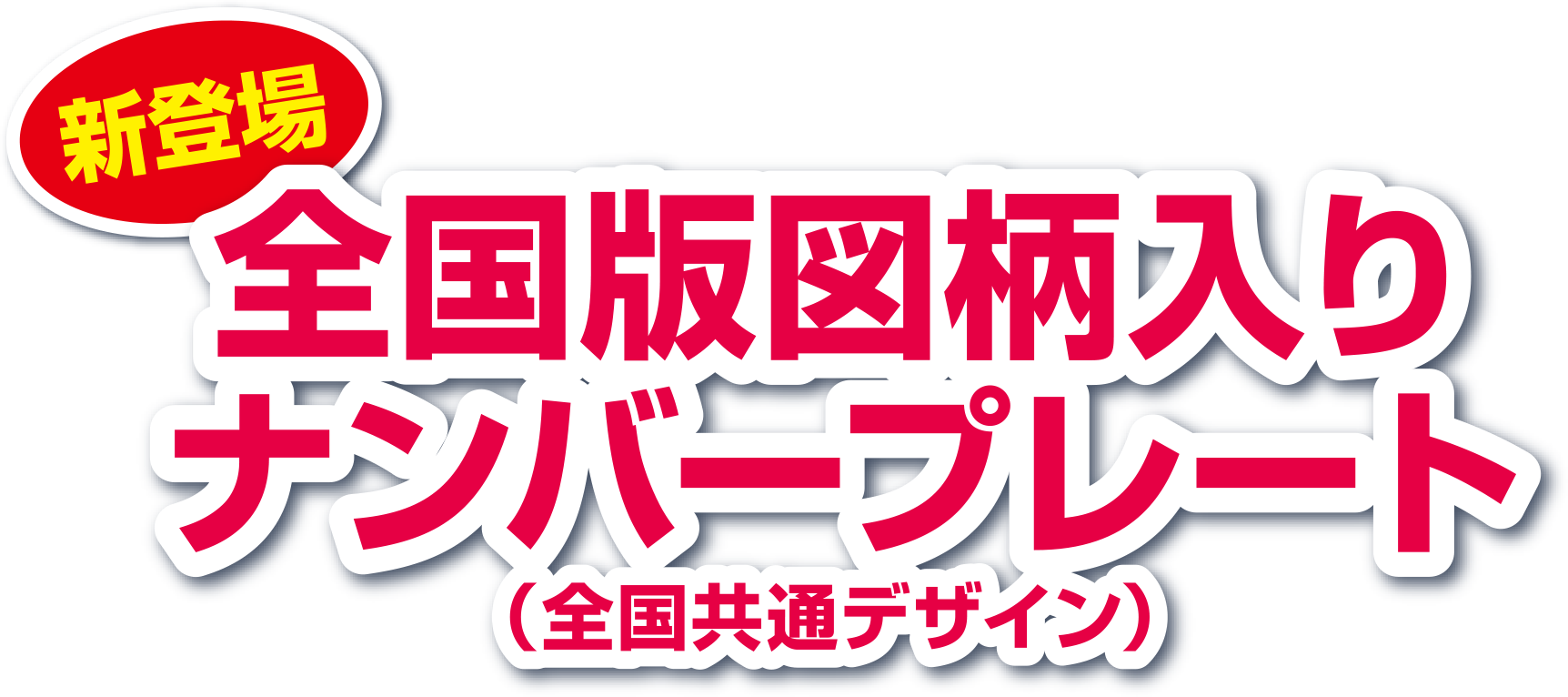 新登場
全国版図柄入り
ナンバープレート
（全国共通デザイン）